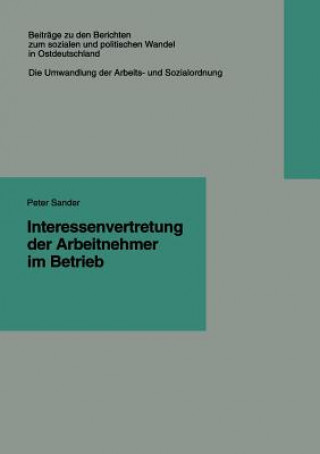 Beiträge zu den Berichten zum sozialen und politischen Wandel in Ostdeutschland

Die Umwandlung der Arbeits- und Sozialordnung

Peter Sander

Interessenvertretung der Arbeitnehmer im Betrieb